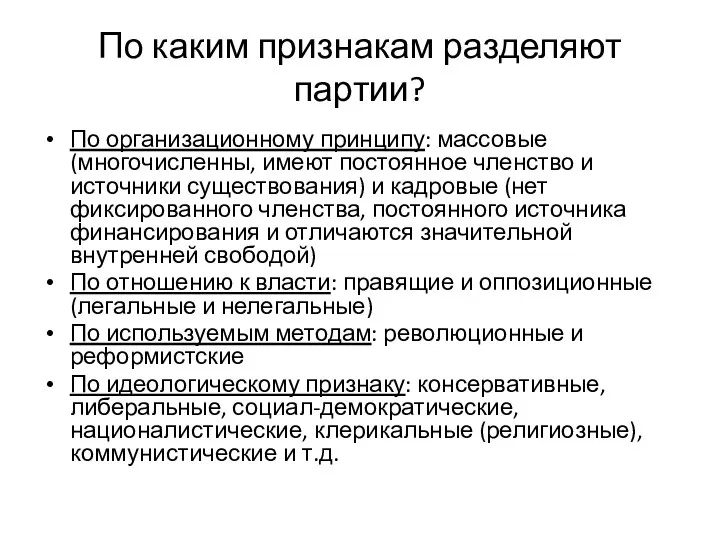 По каким признакам разделяют партии?

• По организационному принципу: массовые (многочисленны, имеют постоянное членство и источники существования) и кадровые (нет фиксированного членства, постоянного источника финансирования и отличаются значительной внутренней свободой)
• По отношению к власти: правящие и оппозиционные (легальные и нелегальные)
• По используемым методам: революционные и реформистские
• По идеологическому признаку: консервативные, либеральные, социал-демократические, националистические, клерикальные (религиозные), коммунистические и т.д.